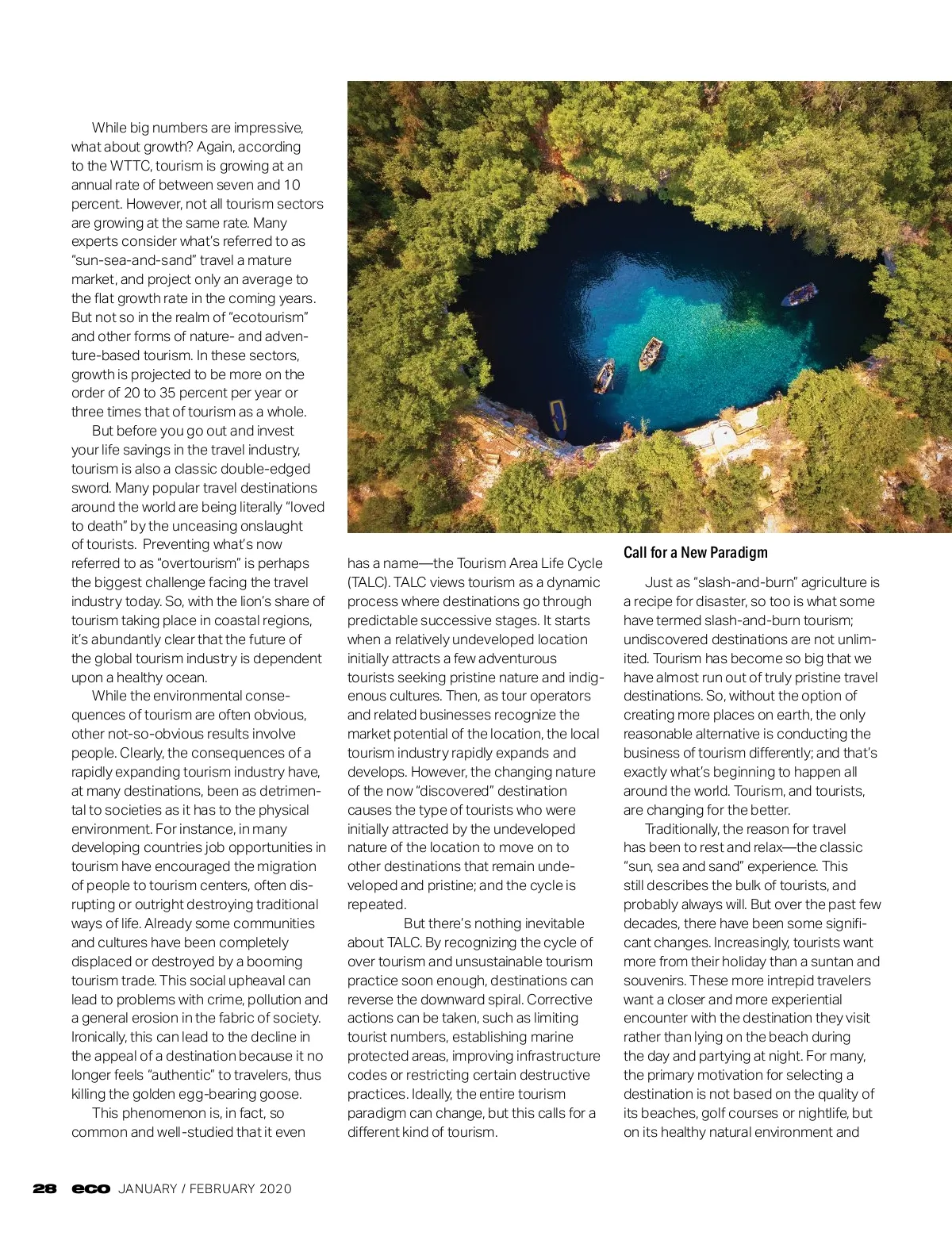 While big numbers are impressive, what about growth? Again, according to the WTTC, tourism is growing at an annual rate of between seven and 10 percent. However, not all tourism sectors are growing at the same rate. Many experts consider what's referred to as "sun-sea-and-sand" travel a mature market, and project only an average to the flat growth rate in the coming years. But not so in the realm of "ecotourism" and other forms of nature- and adventure-based tourism. In these sectors, growth is projected to be more on the order of 20 to 35 percent per year or three times that of tourism as a whole.

But before you go out and invest your life savings in the travel industry, tourism is also a classic double-edged sword. Many popular travel destinations around the world are being literally "loved to death" by the unceasing onslaught of tourists. Preventing what's now referred to as "overtourism" is perhaps the biggest challenge facing the travel industry today. So, with the lion's share of tourism taking place in coastal regions, it's abundantly clear that the future of the global tourism industry is dependent upon a healthy ocean.

While the environmental consequences of tourism are often obvious, other not-so-obvious results involve people. Clearly, the consequences of a rapidly expanding tourism industry have, at many destinations, been as detrimental to societies as it has to the physical environment. For instance, in many developing countries job opportunities in tourism have encouraged the migration of people to tourism centers, often disrupting or outright destroying traditional ways of life. Already some communities and cultures have been completely displaced or destroyed by a booming tourism trade. This social upheaval can lead to problems with crime, pollution and a general erosion in the fabric of society. Ironically, this can lead to the decline in the appeal of a destination because it no longer feels "authentic" to travelers, thus killing the golden egg-bearing goose.

This phenomenon is, in fact, so common and well-studied that it even has a name—the Tourism Area Life Cycle (TALC). TALC views tourism as a dynamic process where destinations go through predictable successive stages. It starts when a relatively undeveloped location initially attracts a few adventurous tourists seeking pristine nature and indigenous cultures. Then, as tour operators and related businesses recognize the market potential of the location, the local tourism industry rapidly expands and develops. However, the changing nature of the now "discovered" destination causes the type of tourists who were initially attracted by the undeveloped nature of the location to move on to other destinations that remain undeveloped and pristine; and the cycle is repeated.

But there's nothing inevitable about TALC. By recognizing the cycle of over tourism and unsustainable tourism practice soon enough, destinations can reverse the downward spiral. Corrective actions can be taken, such as limiting tourist numbers, establishing marine protected areas, improving infrastructure codes or restricting certain destructive practices. Ideally, the entire tourism paradigm can change, but this calls for a different kind of tourism.

Call for a New Paradigm

Just as "slash-and-burn" agriculture is a recipe for disaster, so too is what some have termed slash-and-burn tourism; undiscovered destinations are not unlimited. Tourism has become so big that we have almost run out of truly pristine travel destinations. So, without the option of creating more places on earth, the only reasonable alternative is conducting the business of tourism differently; and that's exactly what's beginning to happen all around the world. Tourism, and tourists, are changing for the better.

Traditionally, the reason for travel has been to rest and relax—the classic "sun, sea and sand" experience. This still describes the bulk of tourists, and probably always will. But over the past few decades, there have been some significant changes. Increasingly, tourists want more from their holiday than a suntan and souvenirs. These more intrepid travelers want a closer and more experiential encounter with the destination they visit rather than lying on the beach during the day and partying at night. For many, the primary motivation for selecting a destination is not based on the quality of its beaches, golf courses or nightlife, but on its healthy natural environment and

28 eco JANUARY / FEBRUARY 2020